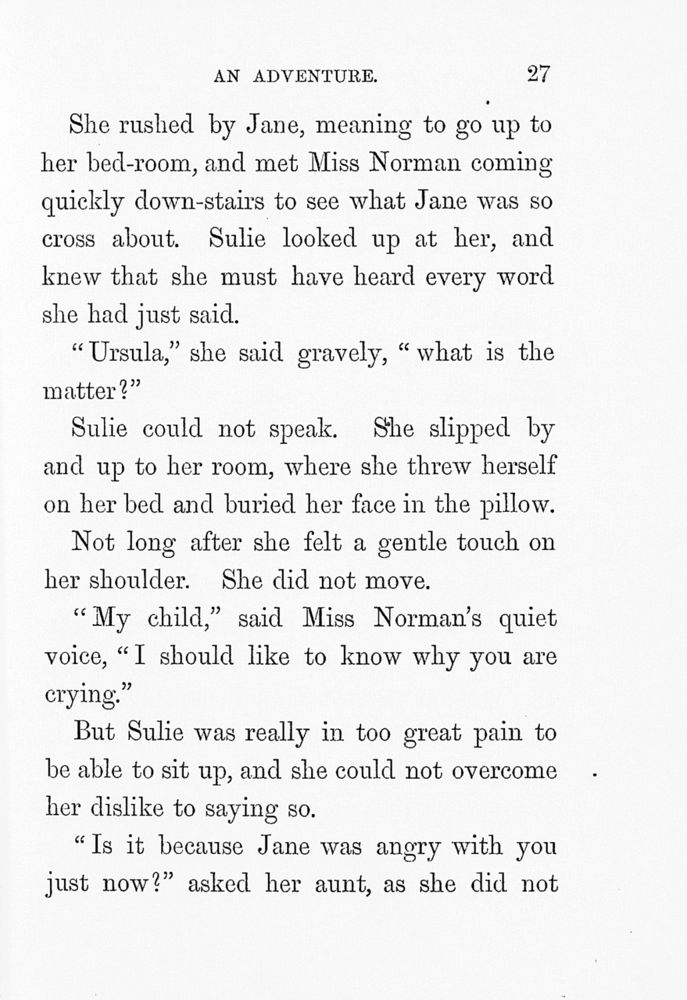 AN ADVENTURE. 27

She rushed by Jane, meaning to go up to her bed-room, and met Miss Norman coming quickly down-stairs to see what Jane was so cross about. Sulie looked up at her, and knew that she must have heard every word she had just said.

"Ursula," she said gravely, "what is the matter?"

Sulie could not speak. She slipped by and up to her room, where she threw herself on her bed and buried her face in the pillow.

Not long after she felt a gentle touch on her shoulder. She did not move.

"My child," said Miss Norman's quiet voice, "I should like to know why you are crying."

But Sulie was really in too great pain to be able to sit up, and she could not overcome her dislike to saying so.

"Is it because Jane was angry with you just now?" asked her aunt, as she did not